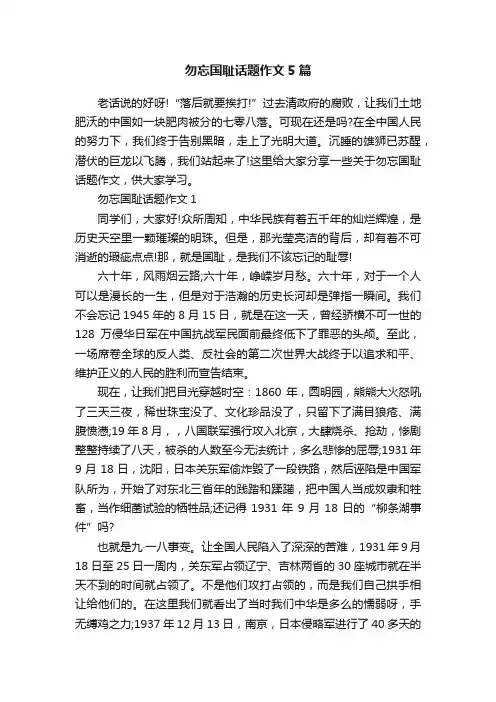 勿忘国耻话题作文 5 篇

老话说的好呀!“落后就要挨打!”过去清政府的腐败，让我们土地肥沃的中国如一块肥肉被分的七零八落。可现在还是吗?在全中国人民的努力下，我们终于告别黑暗，走上了光明大道。沉睡的雄狮已苏醒，潜伏的巨龙以飞腾，我们站起来了!这里给大家分享一些关于勿忘国耻话题作文，供大家学习。

勿忘国耻话题作文 1

同学们，大家好!众所周知，中华民族有着五千年的灿烂辉煌，是历史天空里一颗璀璨的明珠。但是，那光莹亮洁的背后，却有着不可消逝的瑕疵点点!那，就是国耻，是我们不该忘记的耻辱!

六十年，风雨烟云路;六十年，峥嵘岁月愁。六十年，对于一个人可以是漫长的一生，但是对于浩瀚的历史长河却是弹指一瞬间。我们不会忘记 1945 年的 8 月 15 日，就是在这一天，曾经骄横不可一世的 128 万侵华日军在中国抗战军民面前最终低下了罪恶的头颅。至此，一场席卷全球的反人类、反社会的第二次世界大战终于以追求和平、维护正义的人民的胜利而宣告结束。

现在，让我们把目光穿越时空：1860 年，圆明园，熊熊大火怒吼了三天三夜，稀世珠宝没了、文化珍品没了，只留下了满目狼疮、满腹愤懑;19 年 8 月，，八国联军强行攻入北京，大肆烧杀、抢劫，惨剧整整持续了八天，被杀的人数至今无法统计，多么悲惨的屈辱;1931 年 9 月 18 日，沈阳，日本关东军偷炸毁了一段铁路，然后诬陷是中国军队所为，开始了对东北三省年的践踏和蹂躏，把中国人当成奴隶和牲畜，当作细菌试验的牺牲品;还记得 1931 年 9 月 18 日的“柳条湖事件”吗?

也就是九一八事变。让全国人民陷入了深深的苦难，1931 年 9 月 18 日至 25 日一周内，关东军占领辽宁、吉林两省的 30 座城市就在半天不到的时间就占领了。不是他们攻打占领的，而是我们自己拱手相让给他们的。在这里我们就看出了当时我们中华是多么的懦弱呀，手无缚鸡之力;1937 年 12 月 13 日，南京，日本侵略军进行了 40 多天的